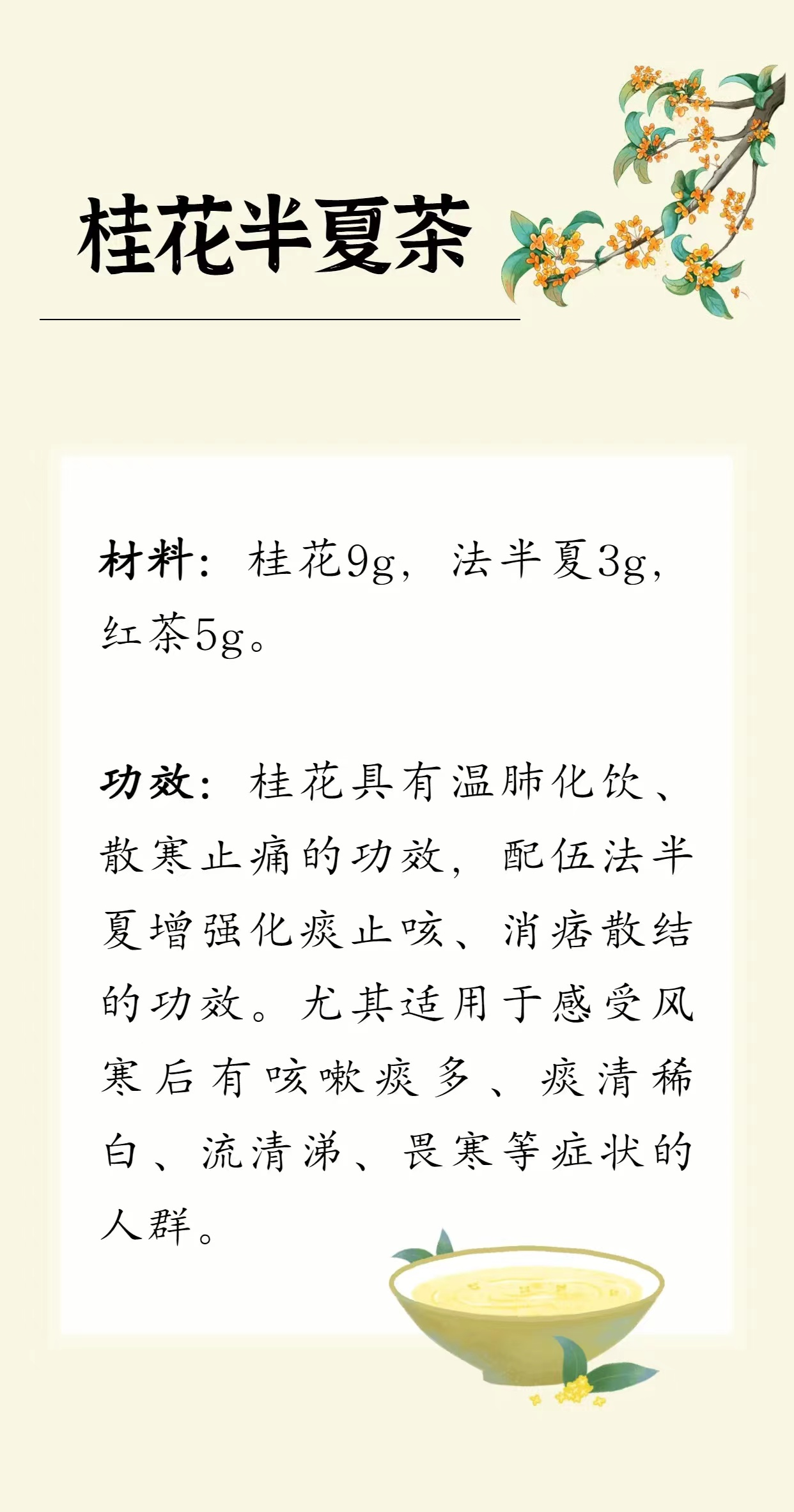 桂花半夏茶

材料：桂花9g，法半夏3g，红茶5g。

功效：桂花具有温肺化饮、散寒止痛的功效，配伍法半夏增强化痰止咳、消痞散结的功效。尤其适用于感受风寒后有咳嗽痰多、痰清稀白、流清涕、畏寒等症状的人群。